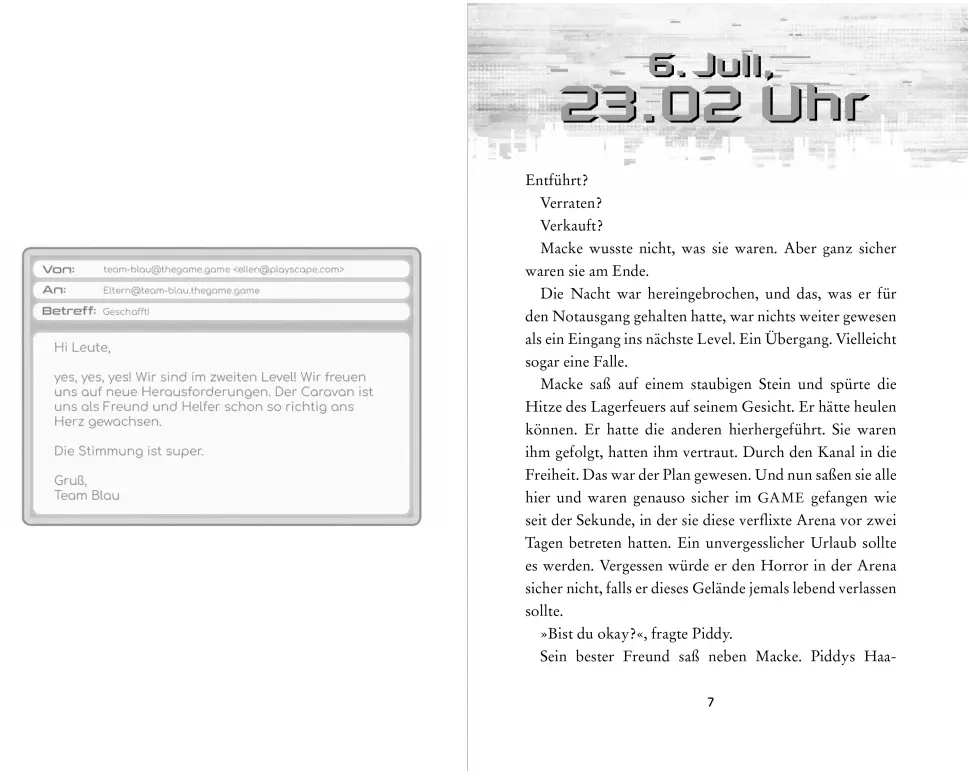 Von: team-blau@thegame.game <ellen@playscape.com>
An: Eltern@team-blau.thegame.game
Betreff: Geschafft!

Hi Leute,

yes, yes, yes! Wir sind im zweiten Level! Wir freuen uns auf neue Herausforderungen. Der Caravan ist uns als Freund und Helfer schon so richtig ans Herz gewachsen.

Die Stimmung ist super.

Gruß,
Team Blau

6. Juli,
23.02 Uhr

Entführt?

Verraten?

Verkauft?

Macke wusste nicht, was sie waren. Aber ganz sicher waren sie am Ende.

Die Nacht war hereingebrochen, und das, was er für den Notausgang gehalten hatte, war nichts weiter gewesen als ein Eingang ins nächste Level. Ein Übergang. Vielleicht sogar eine Falle.

Macke saß auf einem staubigen Stein und spürte die Hitze des Lagerfeuers auf seinem Gesicht. Er hätte heulen können. Er hatte die anderen hierhergeführt. Sie waren ihm gefolgt, hatten ihm vertraut. Durch den Kanal in die Freiheit. Das war der Plan gewesen. Und nun saßen sie alle hier und waren genauso sicher im GAME gefangen wie seit der Sekunde, in der sie diese verflixte Arena vor zwei Tagen betreten hatten. Ein unvergesslicher Urlaub sollte es werden. Vergessen würde er den Horror in der Arena sicher nicht, falls er dieses Gelände jemals lebend verlassen sollte.

»Bist du okay?«, fragte Piddy.

Sein bester Freund saß neben Macke. Piddys Haa-

7